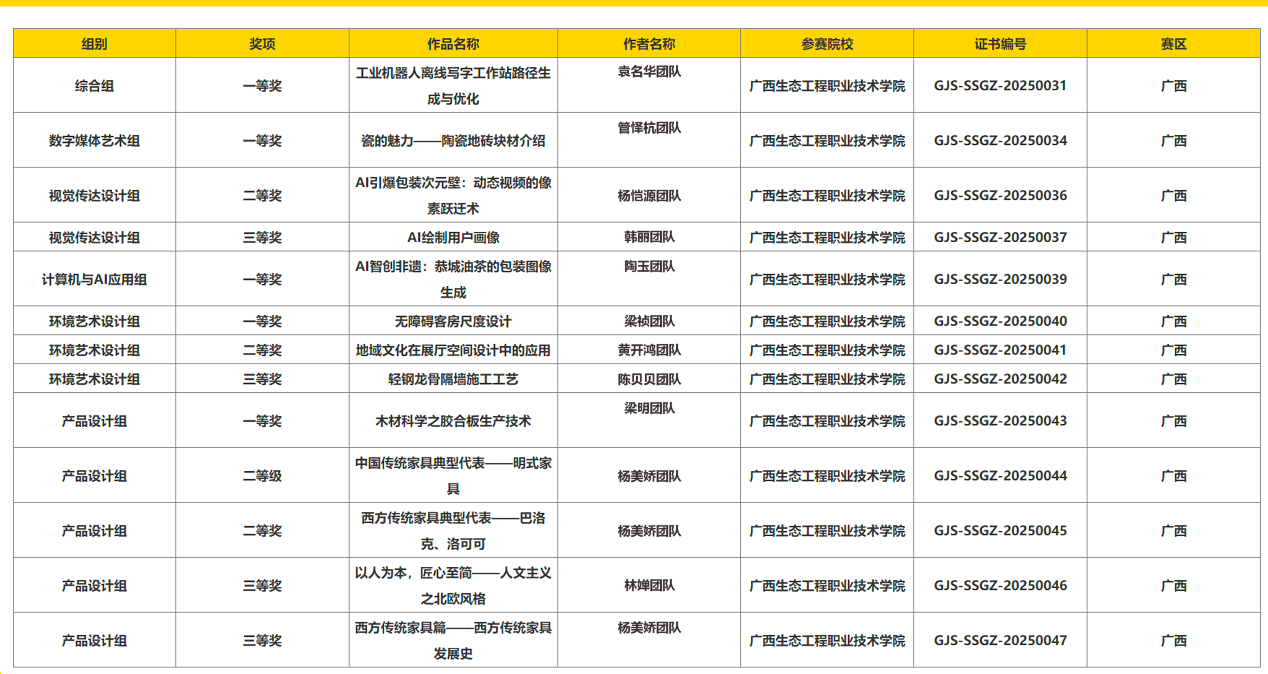 | 组别 | 奖项 | 作品名称 | 作者名称 | 参赛院校 | 证书编号 | 赛区 |
|---|---|---|---|---|---|---|
| 综合组 | 一等奖 | 工业机器人离线写字工作站路径生成与优化 | 袁名华团队 | 广西生态工程职业技术学院 | GJS-SSGZ-20250031 | 广西 |
| 数字媒体艺术组 | 一等奖 | 瓷的魅力——陶瓷地砖块材介绍 | 管怿杭团队 | 广西生态工程职业技术学院 | GJS-SSGZ-20250034 | 广西 |
| 视觉传达设计组 | 二等奖 | AI引爆包装次元壁：动态视频的像素跃迁术 | 杨恺源团队 | 广西生态工程职业技术学院 | GJS-SSGZ-20250036 | 广西 |
| 视觉传达设计组 | 三等奖 | AI绘制用户画像 | 韩丽团队 | 广西生态工程职业技术学院 | GJS-SSGZ-20250037 | 广西 |
| 计算机与AI应用组 | 一等奖 | AI智创非遗：恭城油茶的包装图像生成 | 陶玉团队 | 广西生态工程职业技术学院 | GJS-SSGZ-20250039 | 广西 |
| 环境艺术设计组 | 一等奖 | 无障碍客房尺度设计 | 梁祯团队 | 广西生态工程职业技术学院 | GJS-SSGZ-20250040 | 广西 |
| 环境艺术设计组 | 二等奖 | 地域文化在展厅空间设计中的应用 | 黄开鸿团队 | 广西生态工程职业技术学院 | GJS-SSGZ-20250041 | 广西 |
| 环境艺术设计组 | 三等奖 | 轻钢龙骨隔墙施工工艺 | 陈贝贝团队 | 广西生态工程职业技术学院 | GJS-SSGZ-20250042 | 广西 |
| 产品设计组 | 一等奖 | 木材科学之胶合板生产技术 | 梁明团队 | 广西生态工程职业技术学院 | GJS-SSGZ-20250043 | 广西 |
| 产品设计组 | 二等级 | 中国传统家具典型代表——明式家具 | 杨美娇团队 | 广西生态工程职业技术学院 | GJS-SSGZ-20250044 | 广西 |
| 产品设计组 | 二等奖 | 西方传统家具典型代表——巴洛克、洛可可 | 杨美娇团队 | 广西生态工程职业技术学院 | GJS-SSGZ-20250045 | 广西 |
| 产品设计组 | 三等奖 | 以人为本，匠心至简——人文主义之北欧风格 | 林婵团队 | 广西生态工程职业技术学院 | GJS-SSGZ-20250046 | 广西 |
| 产品设计组 | 三等奖 | 西方传统家具篇——西方传统家具发展史 | 杨美娇团队 | 广西生态工程职业技术学院 | GJS-SSGZ-20250047 | 广西 |